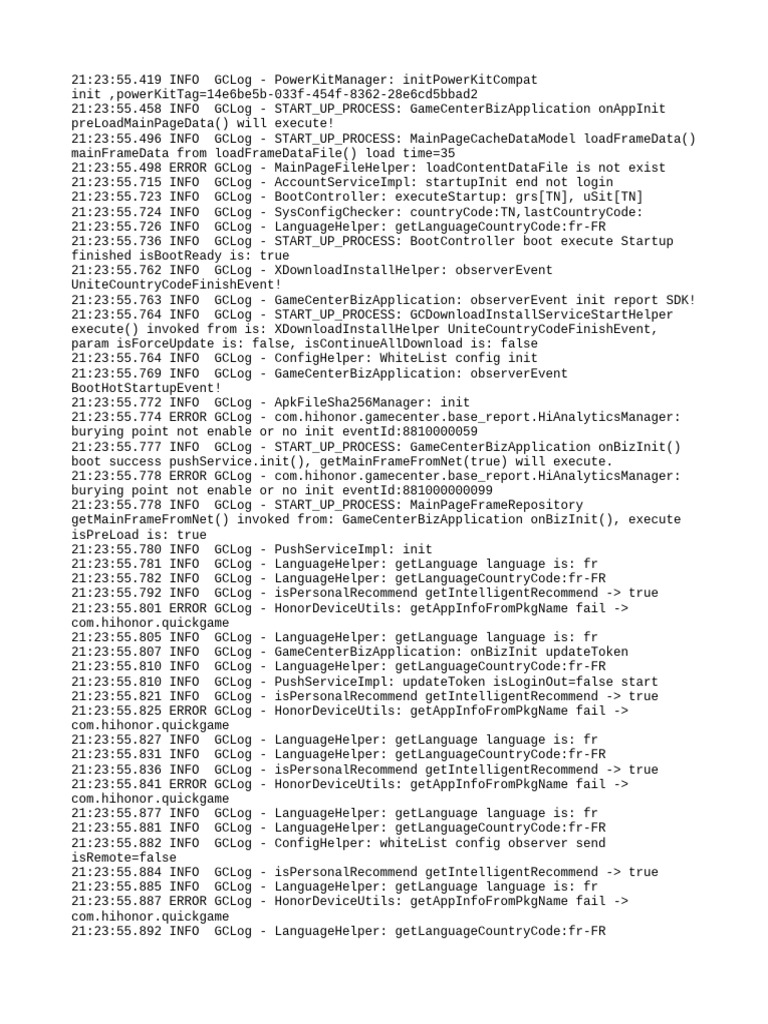 21:23:55.419 INFO  GCLog - PowerKitManager: initPowerKitCompat init ,powerKitTag=14e6be5b-033f-454f-8362-28e6cd5bbad2
21:23:55.458 INFO  GCLog - START_UP_PROCESS: GameCenterBizApplication onAppInit preLoadMainPageData() will execute!
21:23:55.496 INFO  GCLog - START_UP_PROCESS: MainPageCacheDataModel loadFrameData() mainFrameData from loadFrameDataFile() load time=35
21:23:55.498 ERROR GCLog - MainPageFileHelper: loadContentDataFile is not exist
21:23:55.715 INFO  GCLog - AccountServiceImpl: startupInit end not login
21:23:55.723 INFO  GCLog - BootController: executeStartup: grs[TN], uSit[TN]
21:23:55.724 INFO  GCLog - SysConfigChecker: countryCode:TN,lastCountryCode:
21:23:55.726 INFO  GCLog - LanguageHelper: getLanguageCountryCode:fr-FR
21:23:55.736 INFO  GCLog - START_UP_PROCESS: BootController boot execute Startup finished isBootReady is: true
21:23:55.762 INFO  GCLog - XDownloadInstallHelper: observerEvent UniteCountryCodeFinishEvent!
21:23:55.763 INFO  GCLog - GameCenterBizApplication: observerEvent init report SDK!
21:23:55.764 INFO  GCLog - START_UP_PROCESS: GCDownloadInstallServiceStartHelper execute() invoked from is: XDownloadInstallHelper UniteCountryCodeFinishEvent, param isForceUpdate is: false, isContinueAllDownload is: false
21:23:55.764 INFO  GCLog - ConfigHelper: WhiteList config init
21:23:55.769 INFO  GCLog - GameCenterBizApplication: observerEvent BootHotStartupEvent!
21:23:55.772 INFO  GCLog - ApkFileSha256Manager: init
21:23:55.774 ERROR GCLog - com.hihonor.gamecenter.base_report.HiAnalyticsManager: burying point not enable or no init eventId:8810000059
21:23:55.777 INFO  GCLog - START_UP_PROCESS: GameCenterBizApplication onBizInit() boot success pushService.init(), getMainFrameFromNet(true) will execute.
21:23:55.778 ERROR GCLog - com.hihonor.gamecenter.base_report.HiAnalyticsManager: burying point not enable or no init eventId:881000000099
21:23:55.778 INFO  GCLog - START_UP_PROCESS: MainPageFrameRepository getMainFrameFromNet() invoked from: GameCenterBizApplication onBizInit(), execute isPreLoad is: true
21:23:55.780 INFO  GCLog - PushServiceImpl: init
21:23:55.781 INFO  GCLog - LanguageHelper: getLanguage language is: fr
21:23:55.782 INFO  GCLog - LanguageHelper: getLanguageCountryCode:fr-FR
21:23:55.792 INFO  GCLog - isPersonalRecommend getIntelligentRecommend -> true
21:23:55.801 ERROR GCLog - HonorDeviceUtils: getAppInfoFromPkgName fail -> com.hihonor.quickgame
21:23:55.805 INFO  GCLog - LanguageHelper: getLanguage language is: fr
21:23:55.807 INFO  GCLog - GameCenterBizApplication: onBizInit updateToken
21:23:55.810 INFO  GCLog - LanguageHelper: getLanguageCountryCode:fr-FR
21:23:55.810 INFO  GCLog - PushServiceImpl: updateToken isLoginOut=false start
21:23:55.821 INFO  GCLog - isPersonalRecommend getIntelligentRecommend -> true
21:23:55.825 ERROR GCLog - HonorDeviceUtils: getAppInfoFromPkgName fail -> com.hihonor.quickgame
21:23:55.827 INFO  GCLog - LanguageHelper: getLanguage language is: fr
21:23:55.831 INFO  GCLog - LanguageHelper: getLanguageCountryCode:fr-FR
21:23:55.836 INFO  GCLog - isPersonalRecommend getIntelligentRecommend -> true
21:23:55.841 ERROR GCLog - HonorDeviceUtils: getAppInfoFromPkgName fail -> com.hihonor.quickgame
21:23:55.877 INFO  GCLog - LanguageHelper: getLanguage language is: fr
21:23:55.881 INFO  GCLog - LanguageHelper: getLanguageCountryCode:fr-FR
21:23:55.882 INFO  GCLog - ConfigHelper: whiteList config observer send isRemote=false
21:23:55.884 INFO  GCLog - isPersonalRecommend getIntelligentRecommend -> true
21:23:55.885 INFO  GCLog - LanguageHelper: getLanguage language is: fr
21:23:55.887 ERROR GCLog - HonorDeviceUtils: getAppInfoFromPkgName fail -> com.hihonor.quickgame
21:23:55.892 INFO  GCLog - LanguageHelper: getLanguageCountryCode:fr-FR